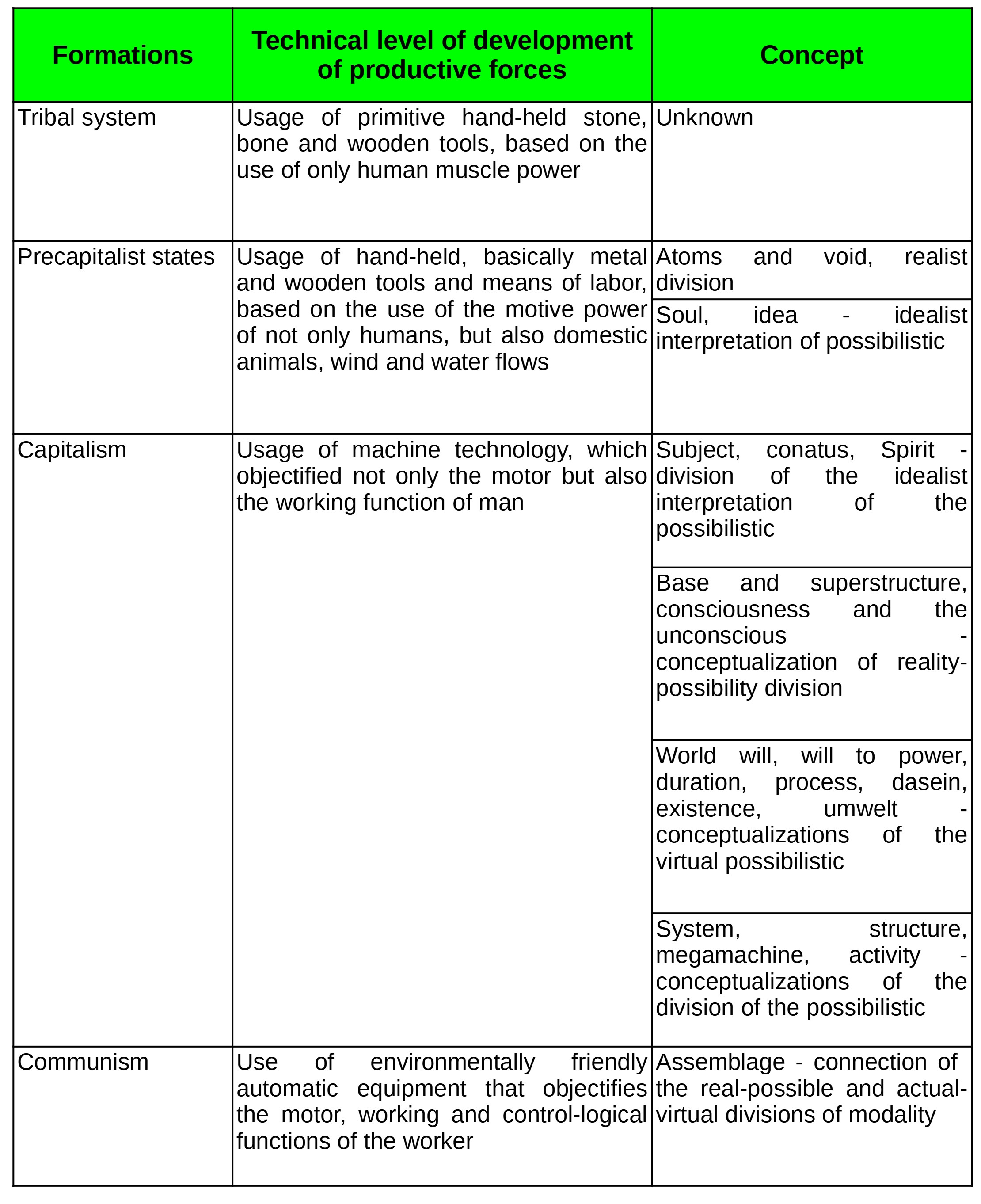 | Formations | Technical level of development of productive forces | Concept |
|---|---|---|
| Tribal system | Usage of primitive hand-held stone, bone and wooden tools, based on the use of only human muscle power | Unknown |
| Precapitalist states | Usage of hand-held, basically metal and wooden tools and means of labor, based on the use of the motive power of not only humans, but also domestic animals, wind and water flows | Atoms and void, realist division |
| | | Soul, idea - idealist interpretation of possibilistic |
| Capitalism | Usage of machine technology, which objectified not only the motor but also the working function of man | Subject, conatus, Spirit - division of the idealist interpretation of the possibilistic |
| | | Base and superstructure, consciousness and the unconscious - conceptualization of reality-possibility division |
| | | World will, will to power, duration, process, dasein, existence, umwelt - conceptualizations of the virtual possibilistic |
| | | System, structure, megamachine, activity - conceptualizations of the division of the possibilistic |
| Communism | Use of environmentally friendly automatic equipment that objectifies the motor, working and control-logical functions of the worker | Assemblage - connection of the real-possible and actual-virtual divisions of modality |